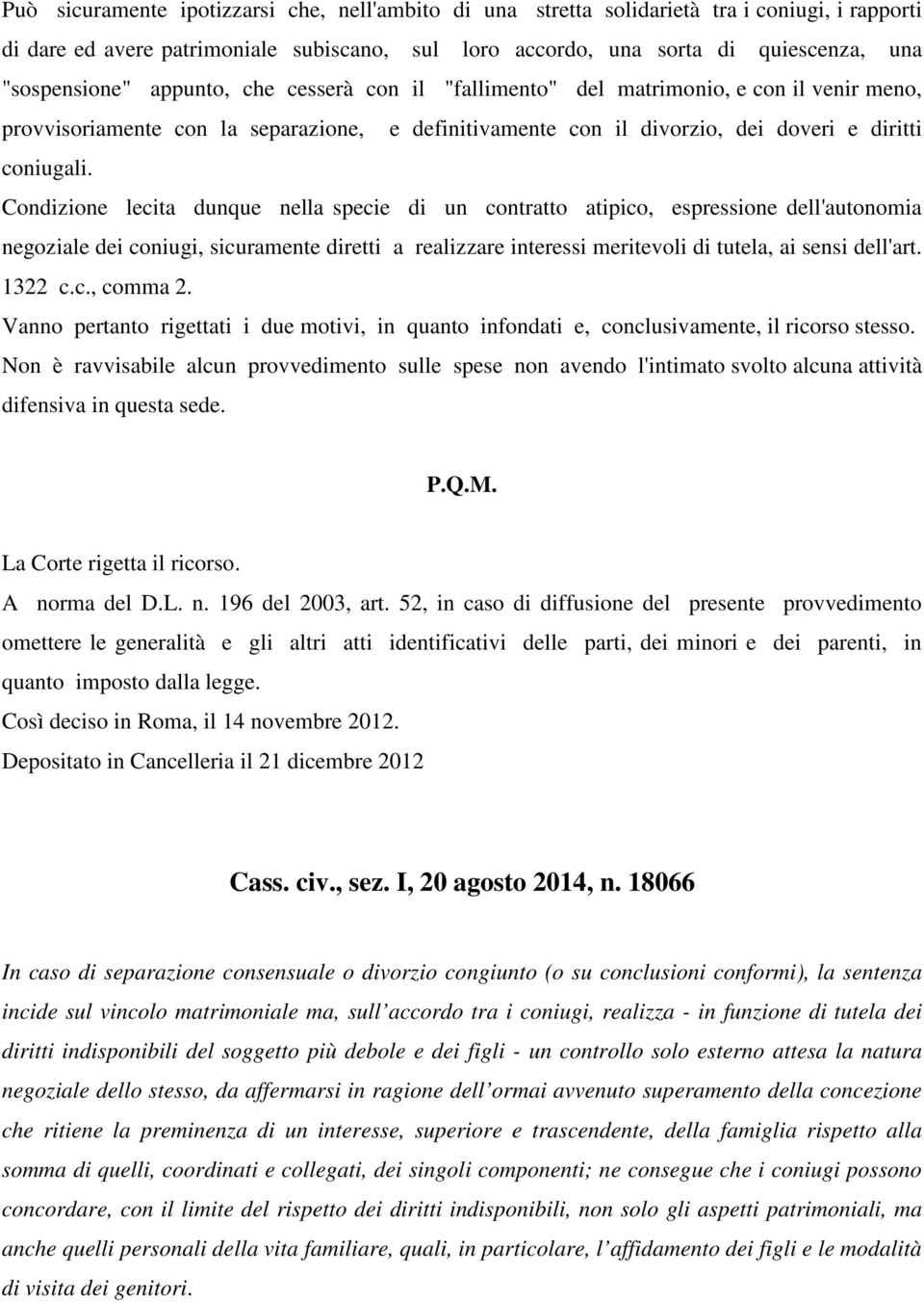 Può sicuramente ipotizzarsi che, nell'ambito di una stretta solidarietà tra i coniugi, i rapporti di dare ed avere patrimoniale subiscano, sul loro accordo, una sorta di quiescenza, una "sospensione" appunto, che cesserà con il "fallimento" del matrimonio, e con il venir meno, provvisoriamente con la separazione, e definitivamente con il divorzio, dei doveri e diritti coniugali.

Condizione lecita dunque nella specie di un contratto atipico, espressione dell'autonomia negoziale dei coniugi, sicuramente diretti a realizzare interessi meritevoli di tutela, ai sensi dell'art. 1322 c.c., comma 2.

Vanno pertanto rigettati i due motivi, in quanto infondati e, conclusivamente, il ricorso stesso.

Non è ravvisabile alcun provvedimento sulle spese non avendo l'intimato svolto alcuna attività difensiva in questa sede.

P.Q.M.

La Corte rigetta il ricorso.

A norma del D.L. n. 196 del 2003, art. 52, in caso di diffusione del presente provvedimento omettere le generalità e gli altri atti identificativi delle parti, dei minori e dei parenti, in quanto imposto dalla legge.

Così deciso in Roma, il 14 novembre 2012.

Depositato in Cancelleria il 21 dicembre 2012

Cass. civ., sez. I, 20 agosto 2014, n. 18066

In caso di separazione consensuale o divorzio congiunto (o su conclusioni conformi), la sentenza incide sul vincolo matrimoniale ma, sull'accordo tra i coniugi, realizza - in funzione di tutela dei diritti indisponibili del soggetto più debole e dei figli - un controllo solo esterno attesa la natura negoziale dello stesso, da affermarsi in ragione dell'ormai avvenuto superamento della concezione che ritiene la preminenza di un interesse, superiore e trascendente, della famiglia rispetto alla somma di quelli, coordinati e collegati, dei singoli componenti; ne consegue che i coniugi possono concordare, con il limite del rispetto dei diritti indisponibili, non solo gli aspetti patrimoniali, ma anche quelli personali della vita familiare, quali, in particolare, l'affidamento dei figli e le modalità di visita dei genitori.